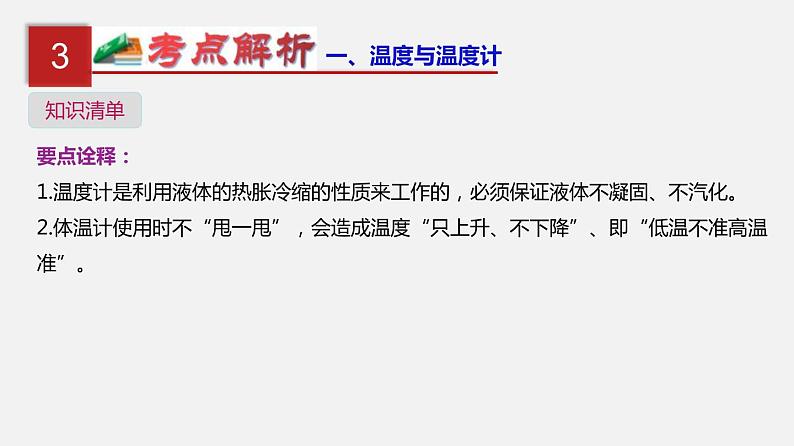 3 考点解析 一、温度与温度计

知识清单

要点诠释：

1.温度计是利用液体的热胀冷缩的性质来工作的，必须保证液体不凝固、不汽化。

2.体温计使用时不“甩一甩”，会造成温度“只上升、不下降”、即“低温不准高温准”。